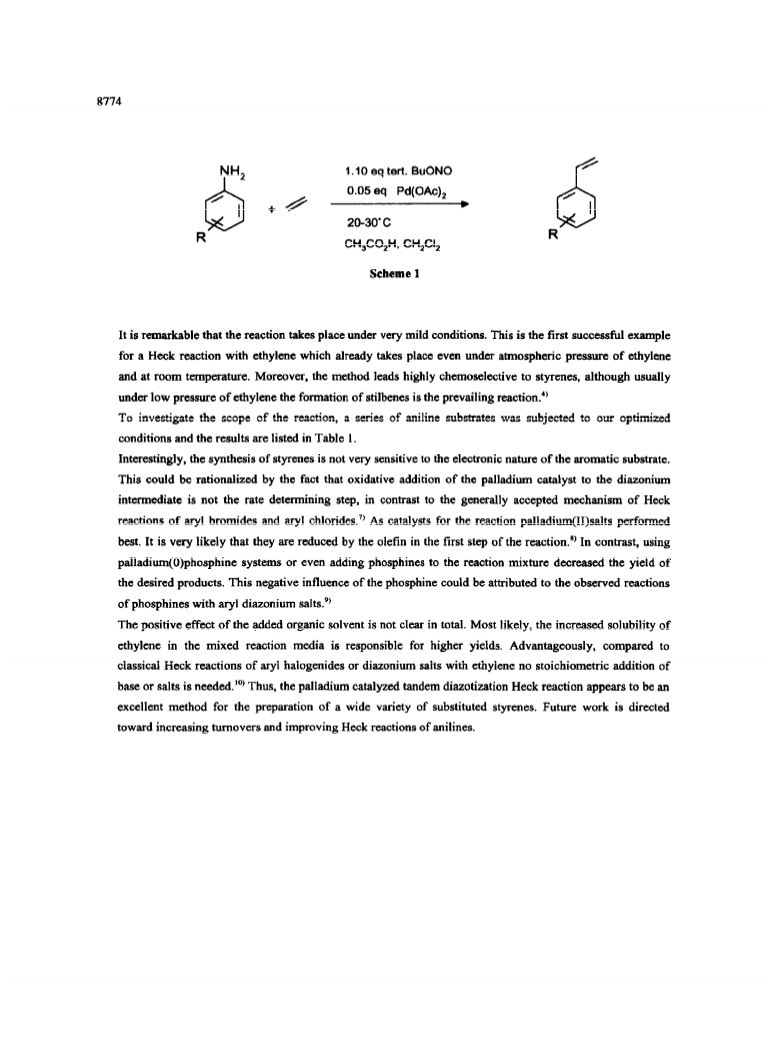 8774

$NH_2$

R

+

1.10 eq tert. BuONO

0.05 eq $Pd(OAc)_2$

20-30°C

$CH_3CO_2H$, $CH_2Cl_2$

R

Scheme 1

It is remarkable that the reaction takes place under very mild conditions. This is the first successful example for a Heck reaction with ethylene which already takes place even under atmospheric pressure of ethylene and at room temperature. Moreover, the method leads highly chemoselective to styrenes, although usually under low pressure of ethylene the formation of stilbenes is the prevailing reaction.$^{4)}$

To investigate the scope of the reaction, a series of aniline substrates was subjected to our optimized conditions and the results are listed in Table 1.

Interestingly, the synthesis of styrenes is not very sensitive to the electronic nature of the aromatic substrate. This could be rationalized by the fact that oxidative addition of the palladium catalyst to the diazonium intermediate is not the rate determining step, in contrast to the generally accepted mechanism of Heck reactions of aryl bromides and aryl chlorides.$^{7)}$ As catalysts for the reaction palladium(II)salts performed best. It is very likely that they are reduced by the olefin in the first step of the reaction.$^{8)}$ In contrast, using palladium(0)phosphine systems or even adding phosphines to the reaction mixture decreased the yield of the desired products. This negative influence of the phosphine could be attributed to the observed reactions of phosphines with aryl diazonium salts.$^{9)}$

The positive effect of the added organic solvent is not clear in total. Most likely, the increased solubility of ethylene in the mixed reaction media is responsible for higher yields. Advantageously, compared to classical Heck reactions of aryl halogenides or diazonium salts with ethylene no stoichiometric addition of base or salts is needed.$^{10)}$ Thus, the palladium catalyzed tandem diazotization Heck reaction appears to be an excellent method for the preparation of a wide variety of substituted styrenes. Future work is directed toward increasing turnovers and improving Heck reactions of anilines.